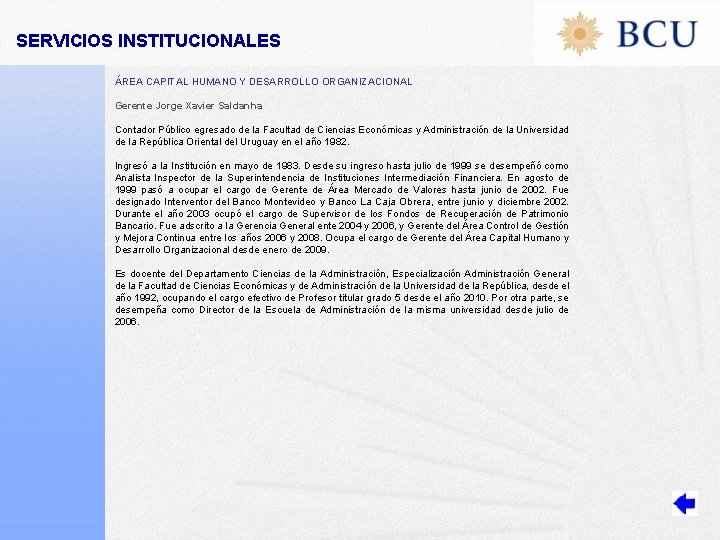 SERVICIOS INSTITUCIONALES

BCU

ÁREA CAPITAL HUMANO Y DESARROLLO ORGANIZACIONAL

Gerente Jorge Xavier Saldanha

Contador Público egresado de la Facultad de Ciencias Económicas y Administración de la Universidad de la República Oriental del Uruguay en el año 1982.

Ingresó a la Institución en mayo de 1983. Desde su ingreso hasta julio de 1999 se desempeñó como Analista Inspector de la Superintendencia de Instituciones Intermediación Financiera. En agosto de 1999 pasó a ocupar el cargo de Gerente de Área Mercado de Valores hasta junio de 2002. Fue designado Interventor del Banco Montevideo y Banco La Caja Obrera, entre junio y diciembre 2002. Durante el año 2003 ocupó el cargo de Supervisor de los Fondos de Recuperación de Patrimonio Bancario. Fue adscrito a la Gerencia General ente 2004 y 2006, y Gerente del Área Control de Gestión y Mejora Continua entre los años 2006 y 2008. Ocupa el cargo de Gerente del Área Capital Humano y Desarrollo Organizacional desde enero de 2009.

Es docente del Departamento Ciencias de la Administración, Especialización Administración General de la Facultad de Ciencias Económicas y de Administración de la Universidad de la República, desde el año 1992, ocupando el cargo efectivo de Profesor titular grado 5 desde el año 2010. Por otra parte, se desempeña como Director de la Escuela de Administración de la misma universidad desde julio de 2006.